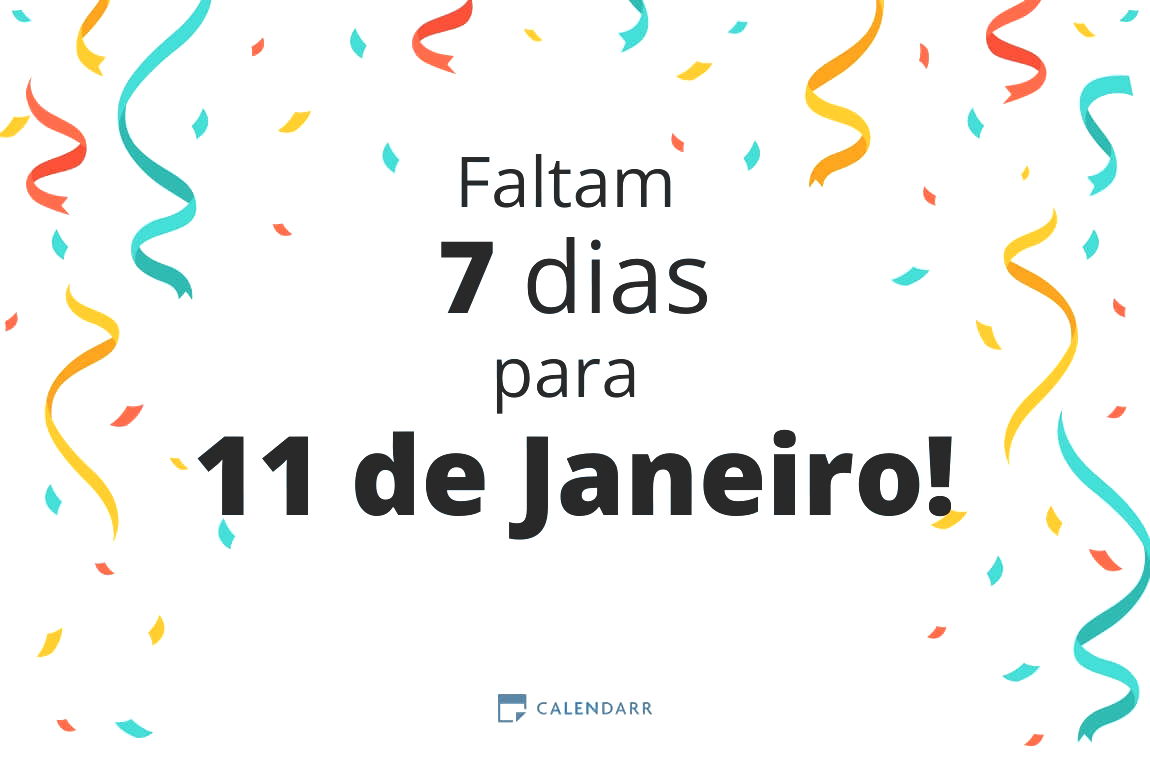 Faltam
7 dias
para
11 de Janeiro!

CALENDARR